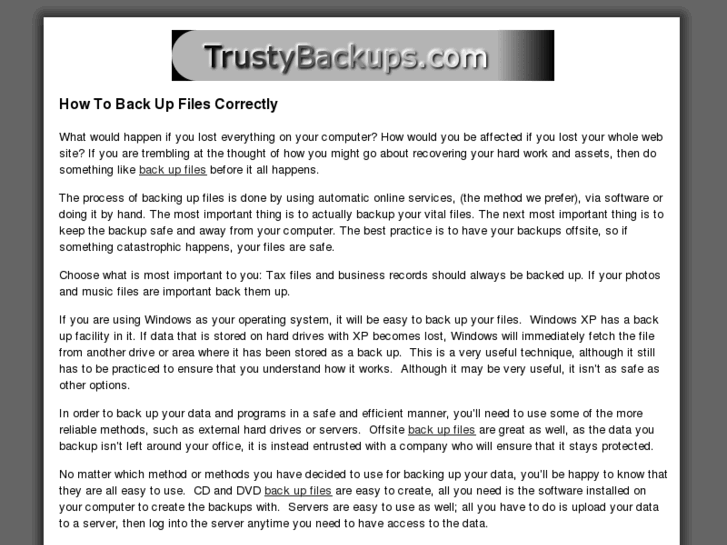 TrustyBackups.com

How To Back Up Files Correctly

What would happen if you lost everything on your computer? How would you be affected if you lost your whole web site? If you are trembling at the thought of how you might go about recovering your hard work and assets, then do something like back up files before it all happens.

The process of backing up files is done by using automatic online services, (the method we prefer), via software or doing it by hand. The most important thing is to actually backup your vital files. The next most important thing is to keep the backup safe and away from your computer. The best practice is to have your backups offsite, so if something catastrophic happens, your files are safe.

Choose what is most important to you: Tax files and business records should always be backed up. If your photos and music files are important back them up.

If you are using Windows as your operating system, it will be easy to back up your files. Windows XP has a back up facility in it. If data that is stored on hard drives with XP becomes lost, Windows will immediately fetch the file from another drive or area where it has been stored as a back up. This is a very useful technique, although it still has to be practiced to ensure that you understand how it works. Although it may be very useful, it isn't as safe as other options.

In order to back up your data and programs in a safe and efficient manner, you'll need to use some of the more reliable methods, such as external hard drives or servers. Offsite back up files are great as well, as the data you backup isn't left around your office, it is instead entrusted with a company who will ensure that it stays protected.

No matter which method or methods you have decided to use for backing up your data, you'll be happy to know that they are all easy to use. CD and DVD back up files are easy to create, all you need is the software installed on your computer to create the backups with. Servers are easy to use as well; all you have to do is upload your data to a server, then log into the server anytime you need to have access to the data.